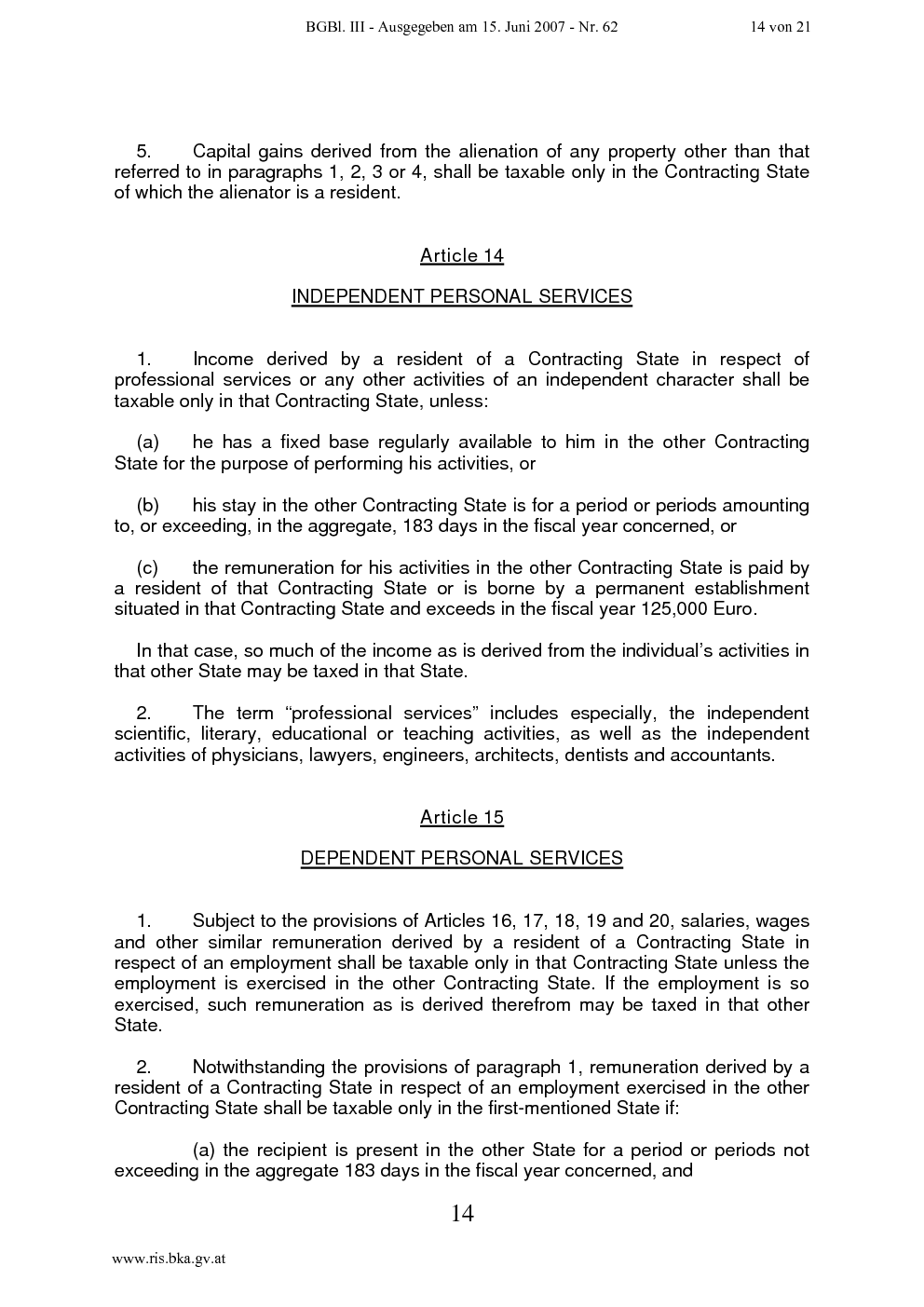 BGBl. III - Ausgegeben am 15. Juni 2007 - Nr. 62 14 von 21

5. Capital gains derived from the alienation of any property other than that referred to in paragraphs 1, 2, 3 or 4, shall be taxable only in the Contracting State of which the alienator is a resident.

Article 14

INDEPENDENT PERSONAL SERVICES

1. Income derived by a resident of a Contracting State in respect of professional services or any other activities of an independent character shall be taxable only in that Contracting State, unless:

(a) he has a fixed base regularly available to him in the other Contracting State for the purpose of performing his activities, or

(b) his stay in the other Contracting State is for a period or periods amounting to, or exceeding, in the aggregate, 183 days in the fiscal year concerned, or

(c) the remuneration for his activities in the other Contracting State is paid by a resident of that Contracting State or is borne by a permanent establishment situated in that Contracting State and exceeds in the fiscal year 125,000 Euro.

In that case, so much of the income as is derived from the individual's activities in that other State may be taxed in that State.

2. The term "professional services" includes especially, the independent scientific, literary, educational or teaching activities, as well as the independent activities of physicians, lawyers, engineers, architects, dentists and accountants.

Article 15

DEPENDENT PERSONAL SERVICES

1. Subject to the provisions of Articles 16, 17, 18, 19 and 20, salaries, wages and other similar remuneration derived by a resident of a Contracting State in respect of an employment shall be taxable only in that Contracting State unless the employment is exercised in the other Contracting State. If the employment is so exercised, such remuneration as is derived therefrom may be taxed in that other State.

2. Notwithstanding the provisions of paragraph 1, remuneration derived by a resident of a Contracting State in respect of an employment exercised in the other Contracting State shall be taxable only in the first-mentioned State if:

(a) the recipient is present in the other State for a period or periods not exceeding in the aggregate 183 days in the fiscal year concerned, and

14

www.ris.bka.gv.at